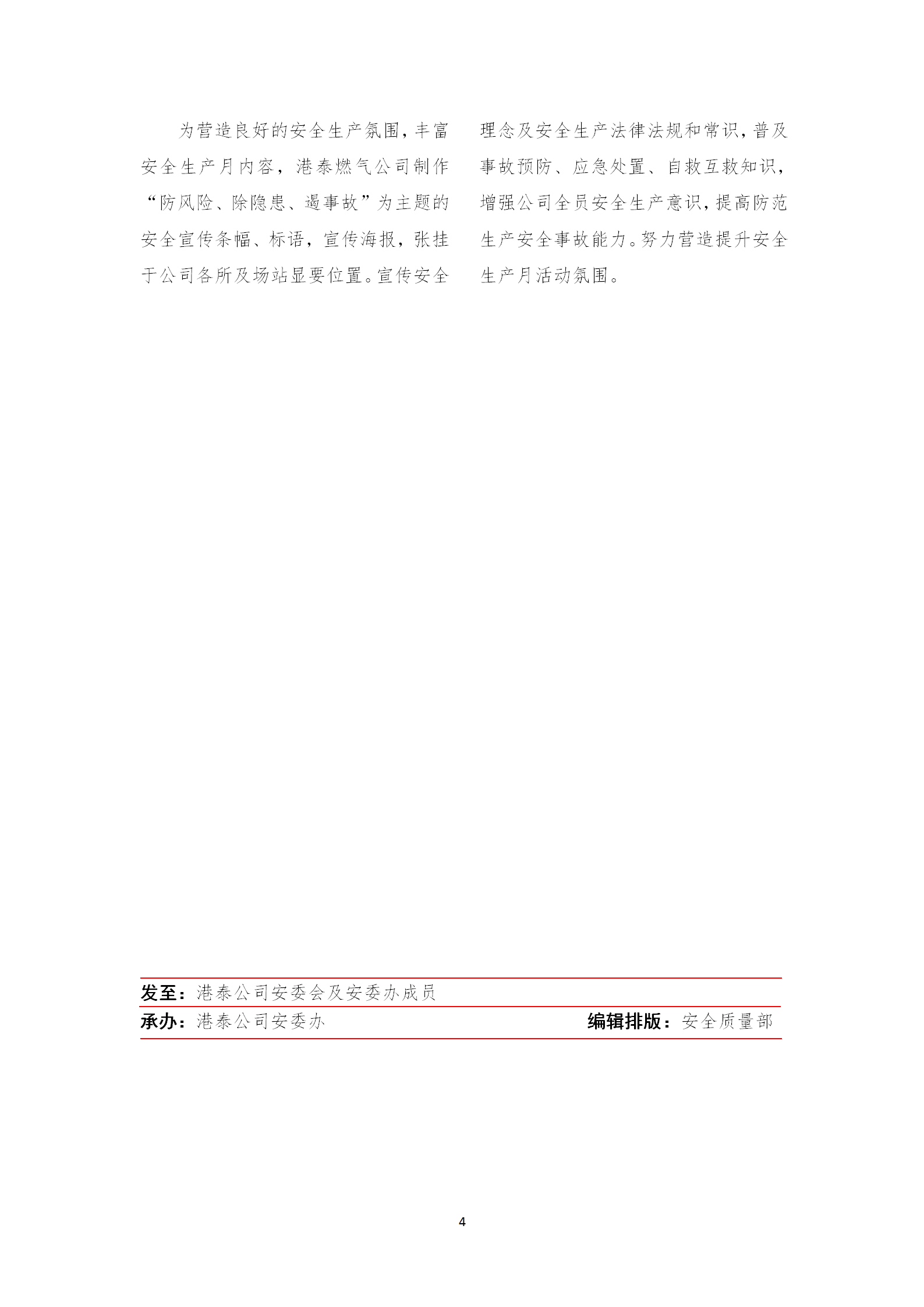 为营造良好的安全生产氛围，丰富安全生产月内容，港泰燃气公司制作“防风险、除隐患、遏事故”为主题的安全宣传条幅、标语，宣传海报，张挂于公司各所及场站显要位置。宣传安全理念及安全生产法律法规和常识，普及事故预防、应急处置、自救互救知识，增强公司全员安全生产意识，提高防范生产安全事故能力。努力营造提升安全生产月活动氛围。

发至：港泰公司安委会及安委办成员

承办：港泰公司安委办　　编辑排版：安全质量部

4